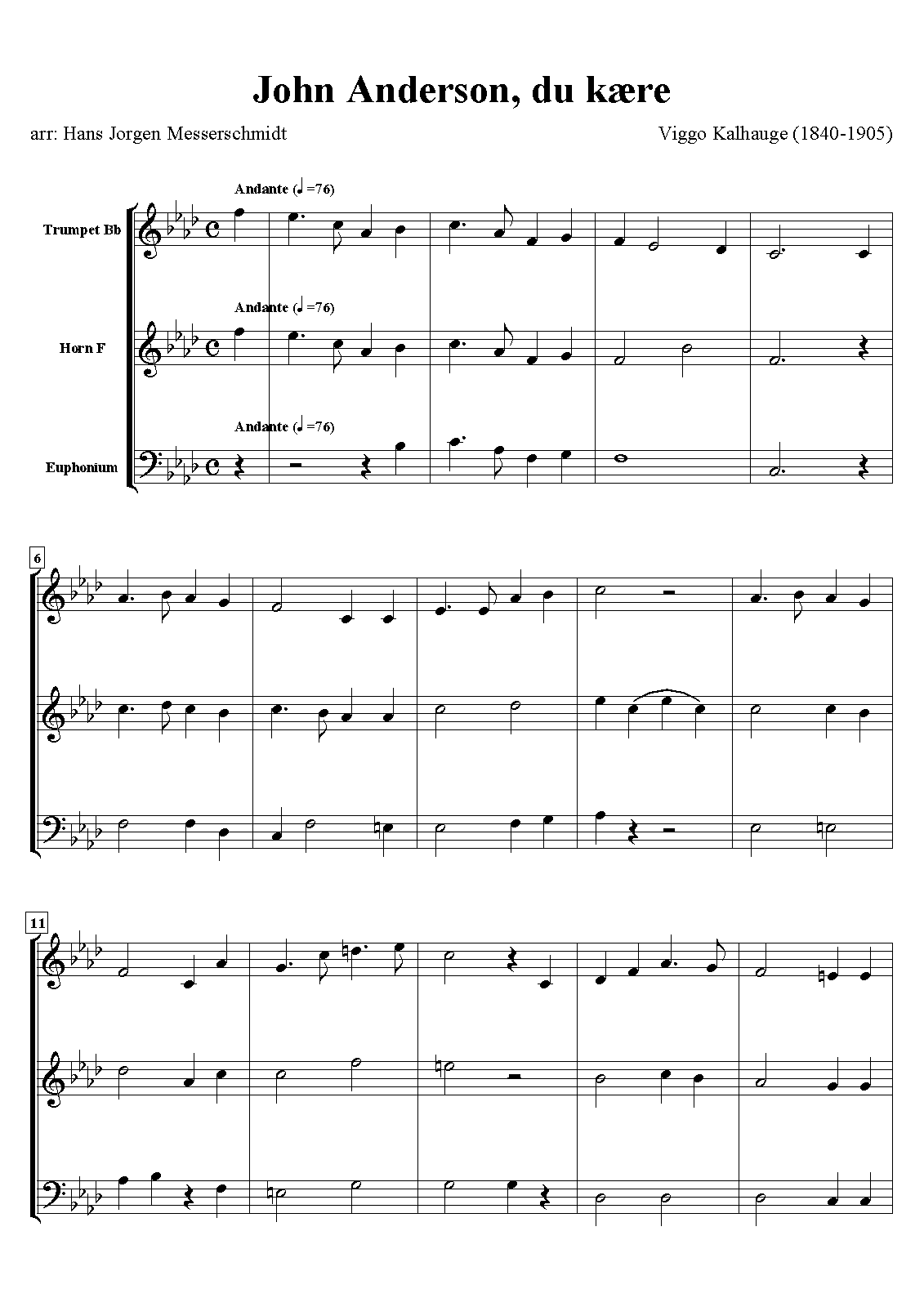 John Anderson, du kære

arr: Hans Jorgen Messerschmidt

Viggo Kalhauge (1840-1905)

Andante (♩=76)

Trumpet Bb

Andante (♩=76)

Horn F

Andante (♩=76)

Euphonium

6

11